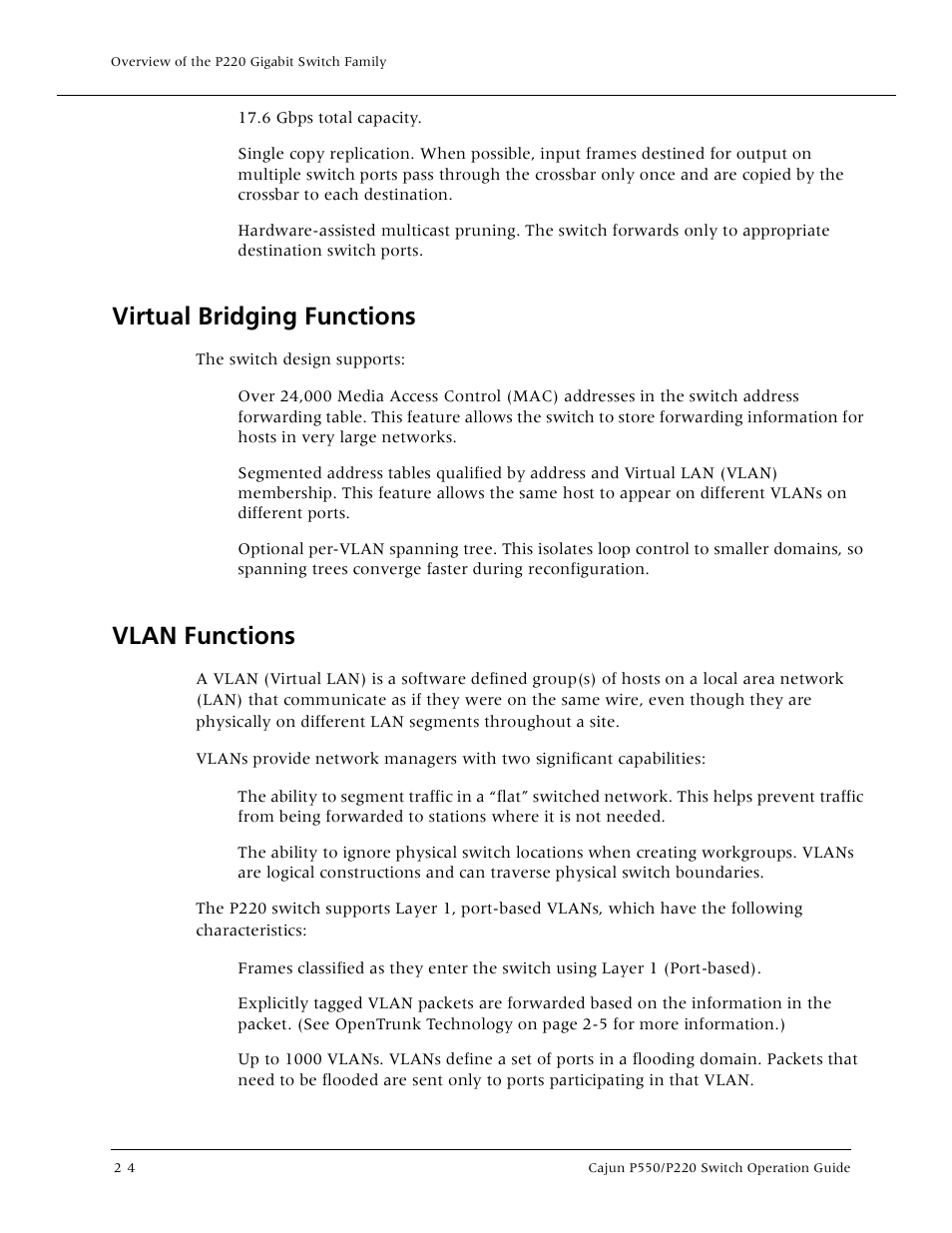 Overview of the P220 Gigabit Switch Family

17.6 Gbps total capacity.

Single copy replication. When possible, input frames destined for output on multiple switch ports pass through the crossbar only once and are copied by the crossbar to each destination.

Hardware-assisted multicast pruning. The switch forwards only to appropriate destination switch ports.

Virtual Bridging Functions

The switch design supports:

Over 24,000 Media Access Control (MAC) addresses in the switch address forwarding table. This feature allows the switch to store forwarding information for hosts in very large networks.

Segmented address tables qualified by address and Virtual LAN (VLAN) membership. This feature allows the same host to appear on different VLANs on different ports.

Optional per-VLAN spanning tree. This isolates loop control to smaller domains, so spanning trees converge faster during reconfiguration.

VLAN Functions

A VLAN (Virtual LAN) is a software defined group(s) of hosts on a local area network (LAN) that communicate as if they were on the same wire, even though they are physically on different LAN segments throughout a site.

VLANs provide network managers with two significant capabilities:

The ability to segment traffic in a “flat” switched network. This helps prevent traffic from being forwarded to stations where it is not needed.

The ability to ignore physical switch locations when creating workgroups. VLANs are logical constructions and can traverse physical switch boundaries.

The P220 switch supports Layer 1, port-based VLANs, which have the following characteristics:

Frames classified as they enter the switch using Layer 1 (Port-based).

Explicitly tagged VLAN packets are forwarded based on the information in the packet. (See OpenTrunk Technology on page 2-5 for more information.)

Up to 1000 VLANs. VLANs define a set of ports in a flooding domain. Packets that need to be flooded are sent only to ports participating in that VLAN.

2 4

Cajun P550/P220 Switch Operation Guide